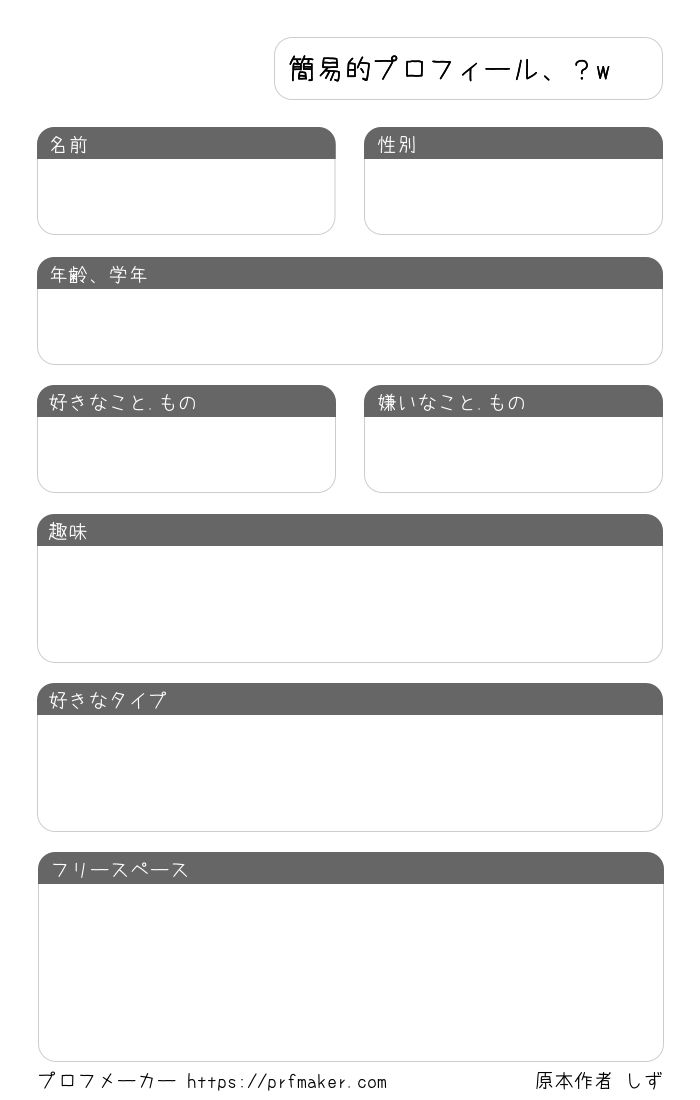 簡易的プロフィール、？w

名前

性別

年齢、学年

好きなこと.もの

嫌いなこと.もの

趣味

好きなタイプ

フリースペース

プロフメーカー https://prfmaker.com

原本作者 しず